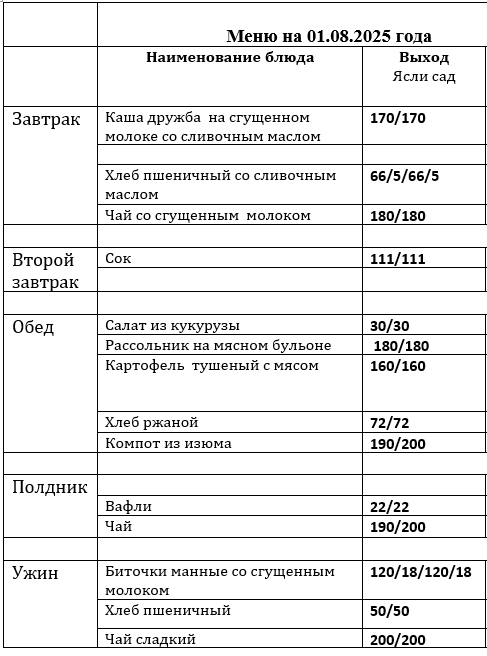 |  | Меню на 01.08.2025 года |  |
|---|---|---|
|  | Наименование блюда | Выход Ясли сад |
| Завтрак | Каша дружба на сгущенном молоке со сливочным маслом | 170/170 |
|  |  |  |
|  | Хлеб пшеничный со сливочным маслом | 66/5/66/5 |
|  | Чай со сгущенным молоком | 180/180 |
|  |  |  |
| Второй завтрак | Сок | 111/111 |
|  |  |  |
|  |  |  |
| Обед | Салат из кукурузы | 30/30 |
|  | Рассольник на мясном бульоне | 180/180 |
|  | Картофель тушеный с мясом | 160/160 |
|  | Хлеб ржаной | 72/72 |
|  | Компот из изюма | 190/200 |
|  |  |  |
| Полдник |  |  |
|  | Вафли | 22/22 |
|  | Чай | 190/200 |
|  |  |  |
| Ужин | Биточки манные со сгущенным молоком | 120/18/120/18 |
|  | Хлеб пшеничный | 50/50 |
|  | Чай сладкий | 200/200 |